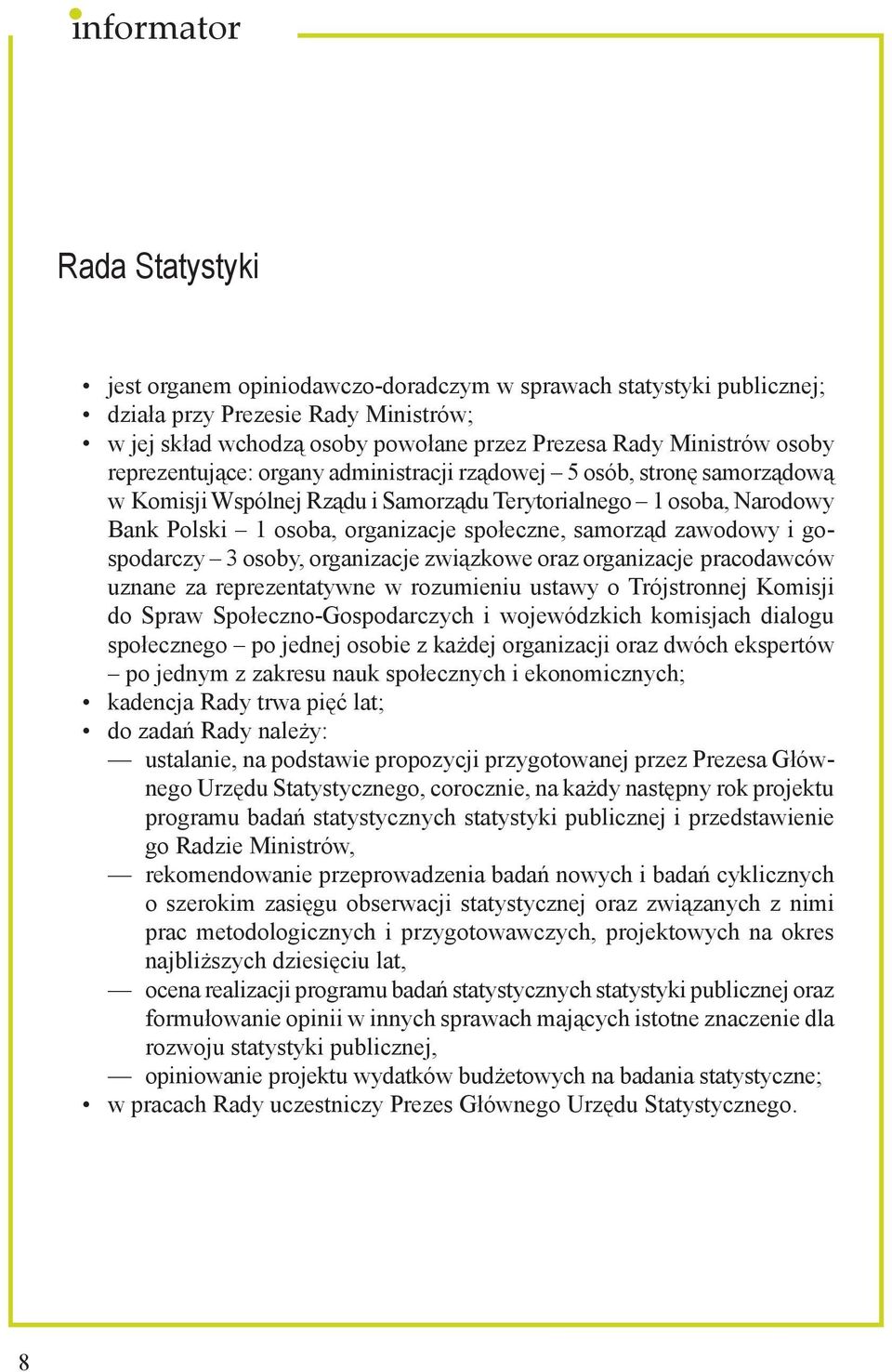 informator

Rada Statystyki

• jest organem opiniodawczo-doradczym w sprawach statystyki publicznej;
• działa przy Prezesie Rady Ministrów;
• w jej skład wchodzą osoby powołane przez Prezesa Rady Ministrów osoby reprezentujące: organy administracji rządowej – 5 osób, stronę samorządową w Komisji Wspólnej Rządu i Samorządu Terytorialnego – 1 osoba, Narodowy Bank Polski – 1 osoba, organizacje społeczne, samorząd zawodowy i gospodarczy – 3 osoby, organizacje związkowe oraz organizacje pracodawców uznane za reprezentatywne w rozumieniu ustawy o Trójstronnej Komisji do Spraw Społeczno-Gospodarczych i wojewódzkich komisjach dialogu społecznego – po jednej osobie z każdej organizacji oraz dwóch ekspertów – po jednym z zakresu nauk społecznych i ekonomicznych;
• kadencja Rady trwa pięć lat;
• do zadań Rady należy:
— ustalanie, na podstawie propozycji przygotowanej przez Prezesa Głównego Urzędu Statystycznego, corocznie, na każdy następny rok projektu programu badań statystycznych statystyki publicznej i przedstawienie go Radzie Ministrów,
— rekomendowanie przeprowadzenia badań nowych i badań cyklicznych o szerokim zasięgu obserwacji statystycznej oraz związanych z nimi prac metodologicznych i przygotowawczych, projektowych na okres najbliższych dziesięciu lat,
— ocena realizacji programu badań statystycznych statystyki publicznej oraz formułowanie opinii w innych sprawach mających istotne znaczenie dla rozwoju statystyki publicznej,
— opiniowanie projektu wydatków budżetowych na badania statystyczne;
• w pracach Rady uczestniczy Prezes Głównego Urzędu Statystycznego.

8